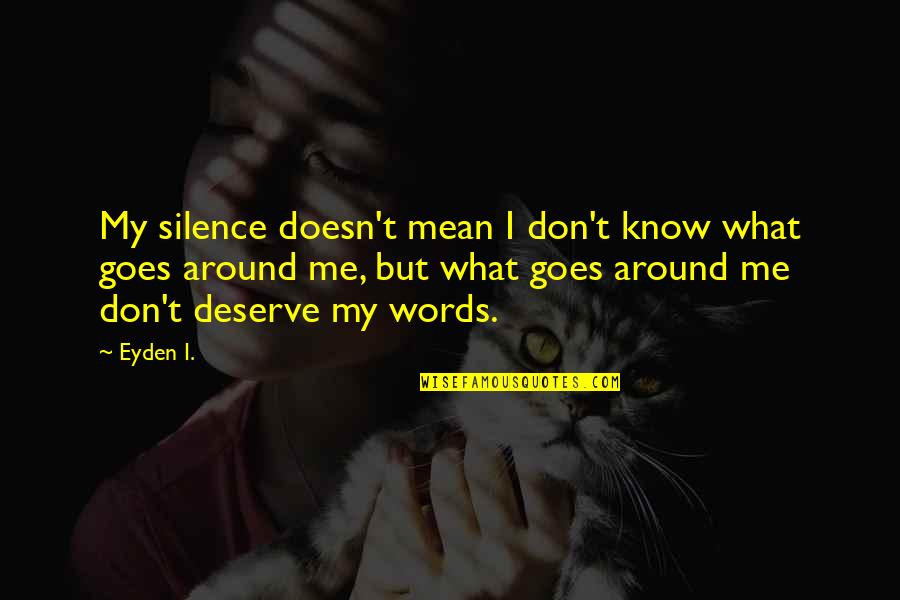 My silence doesn't mean I don't know what goes around me, but what goes around me don't deserve my words.

~ Eyden I.

WISEFAMOUSQUOTES.COM